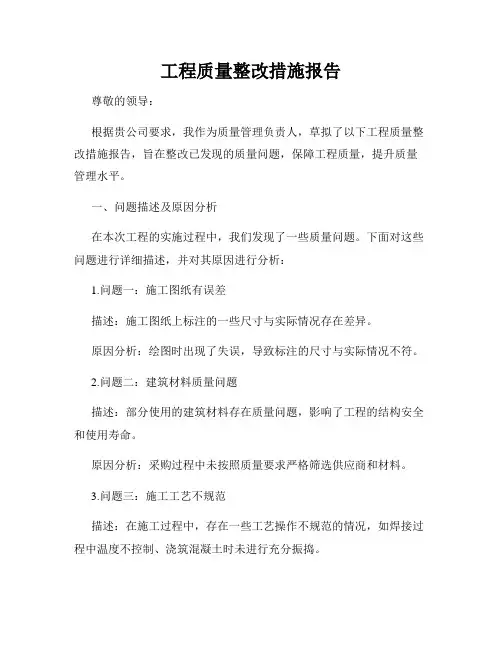 工程质量整改措施报告

尊敬的领导：

根据贵公司要求，我作为质量管理负责人，草拟了以下工程质量整改措施报告，旨在整改已发现的质量问题，保障工程质量，提升质量管理水平。

一、问题描述及原因分析

在本次工程的实施过程中，我们发现了一些质量问题。下面对这些问题进行详细描述，并对其原因进行分析：

1.问题一：施工图纸有误差

描述：施工图纸上标注的一些尺寸与实际情况存在差异。

原因分析：绘图时出现了失误，导致标注的尺寸与实际情况不符。

2.问题二：建筑材料质量问题

描述：部分使用的建筑材料存在质量问题，影响了工程的结构安全和使用寿命。

原因分析：采购过程中未按照质量要求严格筛选供应商和材料。

3.问题三：施工工艺不规范

描述：在施工过程中，存在一些工艺操作不规范的情况，如焊接过程中温度不控制、浇筑混凝土时未进行充分振捣。